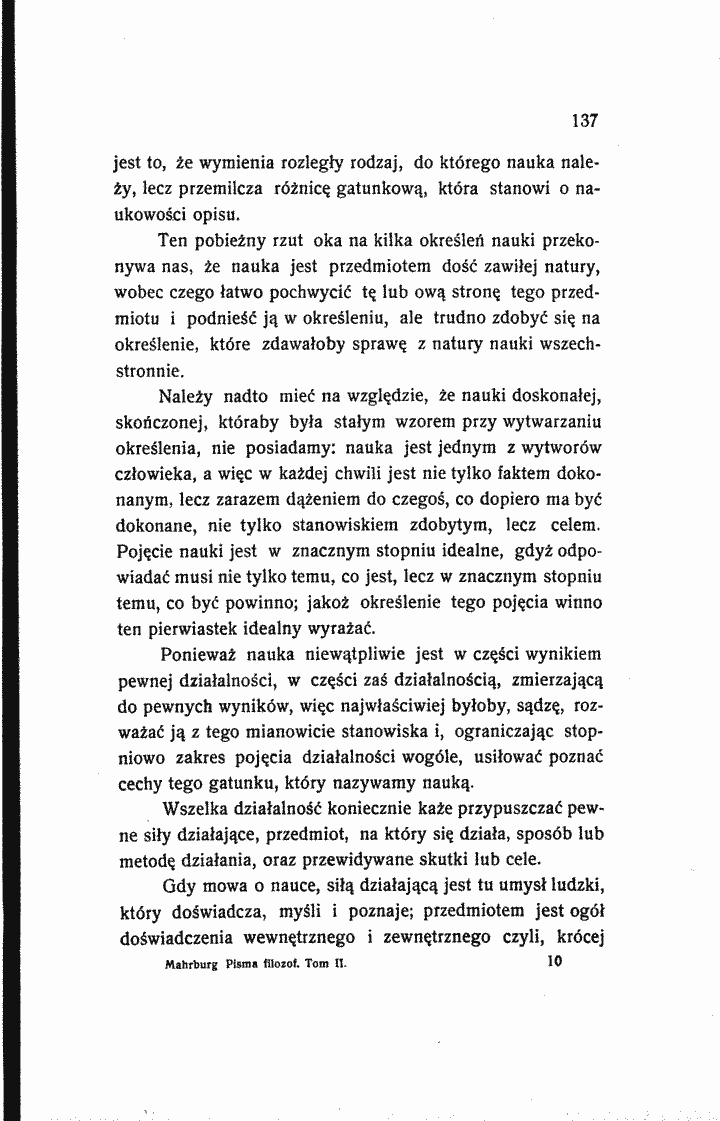 137

jest to, że wymienia rozległy rodzaj, do którego nauka należy, lecz przemilcza różnicę gatunkową, która stanowi o naukowości opisu.

Ten pobieżny rzut oka na kilka określeń nauki przekonywa nas, że nauka jest przedmiotem dość zawiłej natury, wobec czego łatwo pochwycić tę lub ową stronę tego przedmiotu i podnieść ją w określeniu, ale trudno zdobyć się na określenie, które zdawałoby sprawę z natury nauki wszechstronnie.

Należy nadto mieć na względzie, że nauki doskonałej, skończonej, któraby była stałym wzorem przy wytwarzaniu określenia, nie posiadamy: nauka jest jednym z wytworów człowieka, a więc w każdej chwili jest nie tylko faktem dokonanym, lecz zarazem dążeniem do czegoś, co dopiero ma być dokonane, nie tylko stanowiskiem zdobytym, lecz celem. Pojęcie nauki jest w znacznym stopniu idealne, gdyż odpowiadać musi nie tylko temu, co jest, lecz w znacznym stopniu temu, co być powinno; jakoż określenie tego pojęcia winno ten pierwiastek idealny wyrażać.

Ponieważ nauka niewątpliwie jest w części wynikiem pewnej działalności, w części zaś działalnością, zmierzającą do pewnych wyników, więc najwłaściwiej byłoby, sądzę, rozważać ją z tego mianowicie stanowiska i, ograniczając stopniowo zakres pojęcia działalności wogóle, usiłować poznać cechy tego gatunku, który nazywamy nauką.

Wszelka działalność koniecznie każe przypuszczać pewne siły działające, przedmiot, na który się działa, sposób lub metodę działania, oraz przewidywane skutki lub cele.

Gdy mowa o nauce, siłą działającą jest tu umysł ludzki, który doświadcza, myśli i poznaje; przedmiotem jest ogół doświadczenia wewnętrznego i zewnętrznego czyli, krócej

Mahrburg Pisma filozof. Tom II. 10